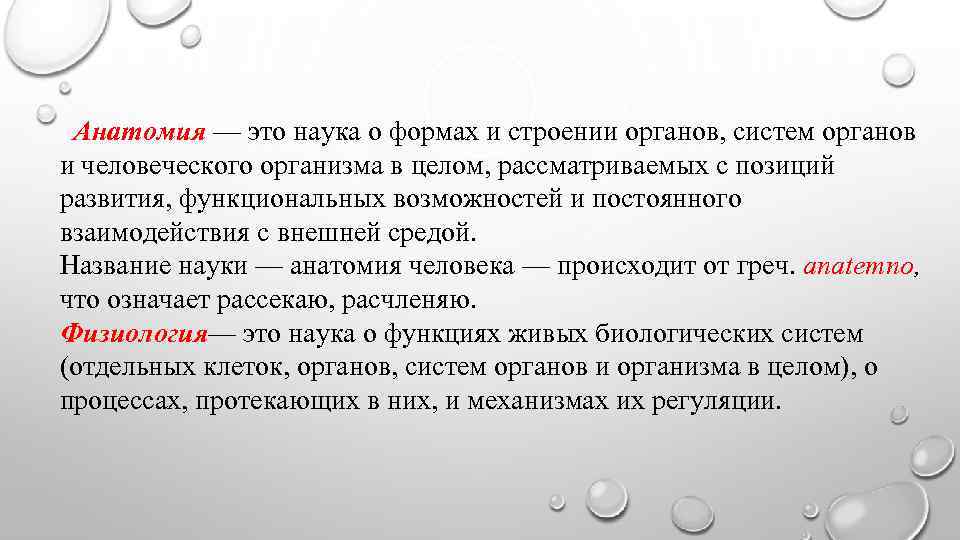 Анатомия — это наука о формах и строении органов, систем органов и человеческого организма в целом, рассматриваемых с позиций развития, функциональных возможностей и постоянного взаимодействия с внешней средой.
Название науки — анатомия человека — происходит от греч. anatemno, что означает рассекаю, расчленяю.
Физиология— это наука о функциях живых биологических систем (отдельных клеток, органов, систем органов и организма в целом), о процессах, протекающих в них, и механизмах их регуляции.